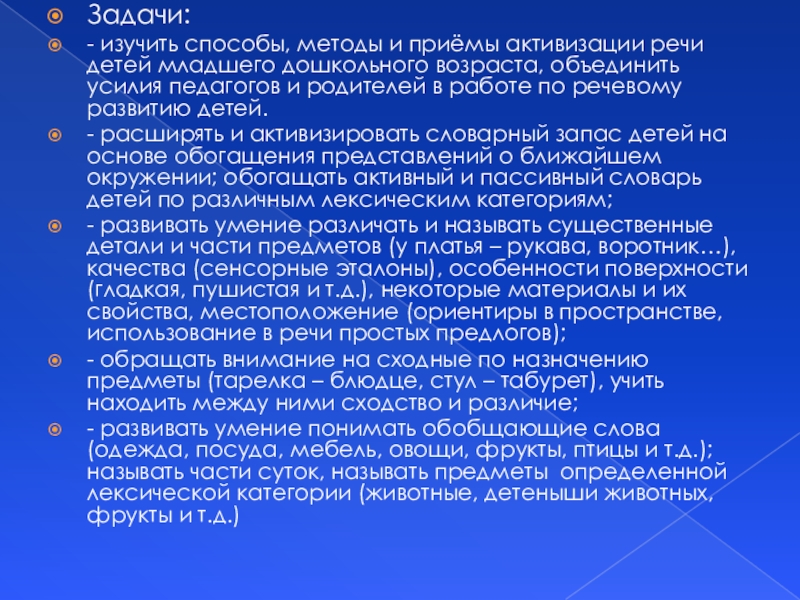 • Задачи:

• - изучить способы, методы и приёмы активизации речи детей младшего дошкольного возраста, объединить усилия педагогов и родителей в работе по речевому развитию детей.

• - расширять и активизировать словарный запас детей на основе обогащения представлений о ближайшем окружении; обогащать активный и пассивный словарь детей по различным лексическим категориям;

• - развивать умение различать и называть существенные детали и части предметов (у платья – рукава, воротник…), качества (сенсорные эталоны), особенности поверхности (гладкая, пушистая и т.д.), некоторые материалы и их свойства, местоположение (ориентиры в пространстве, использование в речи простых предлогов);

• - обращать внимание на сходные по назначению предметы (тарелка – блюдце, стул – табурет), учить находить между ними сходство и различие;

• - развивать умение понимать обобщающие слова (одежда, посуда, мебель, овощи, фрукты, птицы и т.д.); называть части суток, называть предметы определенной лексической категории (животные, детеныши животных, фрукты и т.д.)